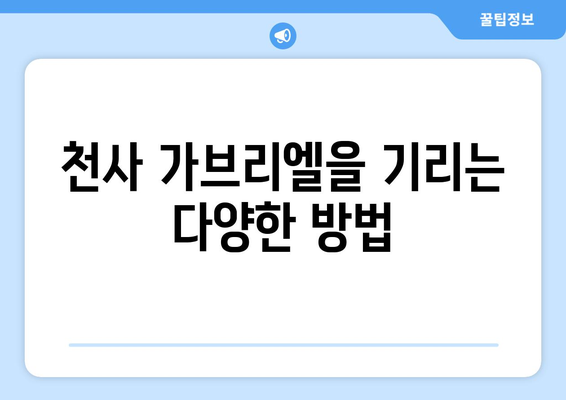 꿀팁정보

천사 가브리엘을 기리는 다양한 방법